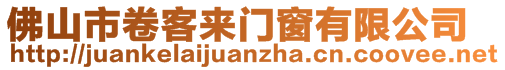 佛山市卷客来门窗有限公司
http://juankelaijuanzha.cn.coovee.net